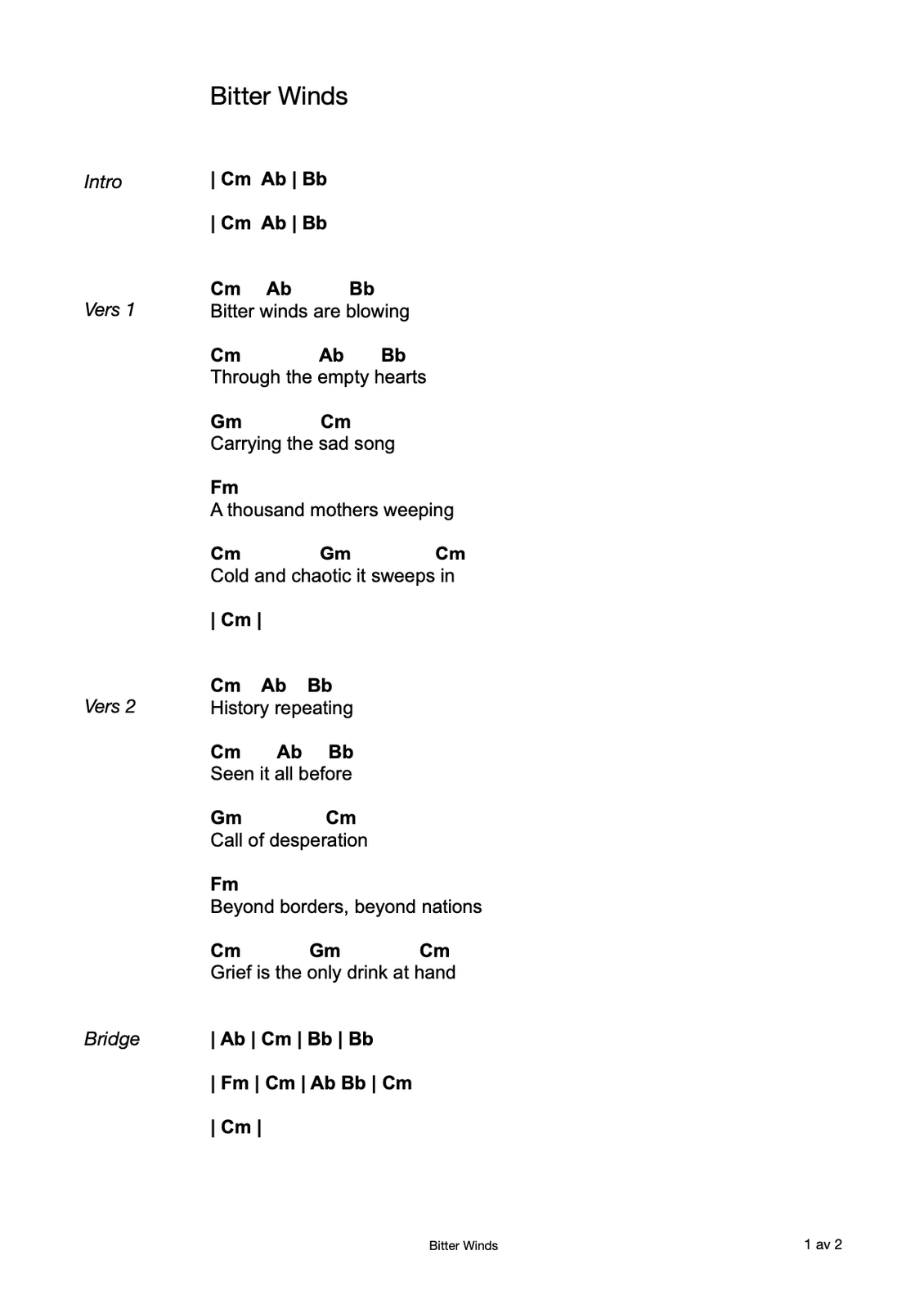 Bitter Winds

Intro

| Cm Ab | Bb

| Cm Ab | Bb

Vers 1

Cm Ab Bb
Bitter winds are blowing

Cm Ab Bb
Through the empty hearts

Gm Cm
Carrying the sad song

Fm
A thousand mothers weeping

Cm Gm Cm
Cold and chaotic it sweeps in

| Cm |

Vers 2

Cm Ab Bb
History repeating

Cm Ab Bb
Seen it all before

Gm Cm
Call of desperation

Fm
Beyond borders, beyond nations

Cm Gm Cm
Grief is the only drink at hand

Bridge

| Ab | Cm | Bb | Bb

| Fm | Cm | Ab Bb | Cm

| Cm |

Bitter Winds

1 av 2